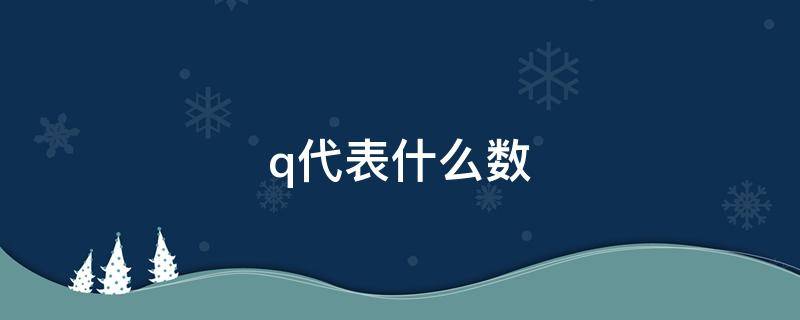 q代表什么数